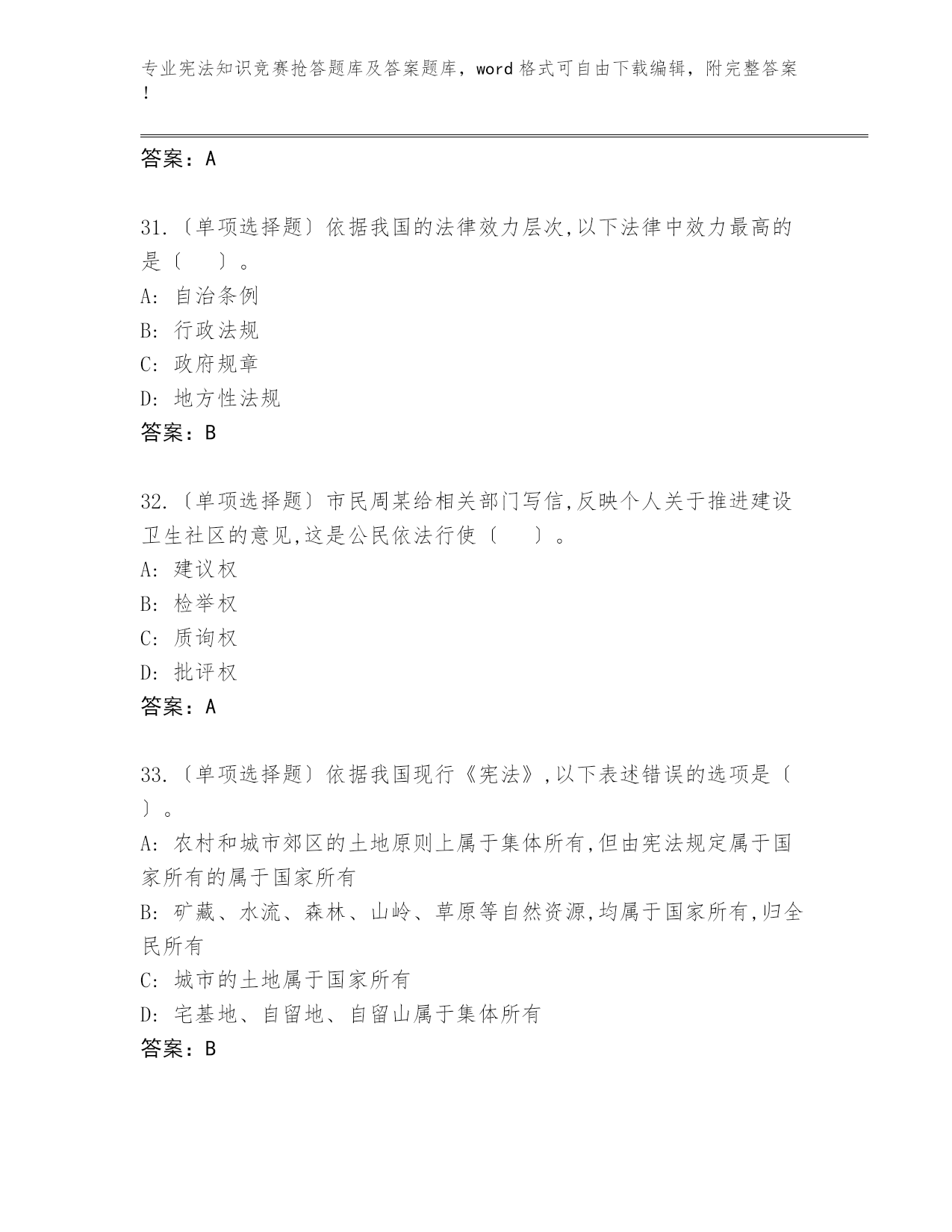 专业宪法知识竞赛抢答题库及答案题库，word 格式可自由下载编辑，附完整答案！

答案：A

31.〔单项选择题〕依据我国的法律效力层次,以下法律中效力最高的是〔　　〕。
A: 自治条例
B: 行政法规
C: 政府规章
D: 地方性法规
答案：B

32.〔单项选择题〕市民周某给相关部门写信,反映个人关于推进建设卫生社区的意见,这是公民依法行使〔　　〕。
A: 建议权
B: 检举权
C: 质询权
D: 批评权
答案：A

33.〔单项选择题〕依据我国现行《宪法》,以下表述错误的选项是〔　　〕。
A: 农村和城市郊区的土地原则上属于集体所有,但由宪法规定属于国家所有的属于国家所有
B: 矿藏、水流、森林、山岭、草原等自然资源,均属于国家所有,归全民所有
C: 城市的土地属于国家所有
D: 宅基地、自留地、自留山属于集体所有
答案：B